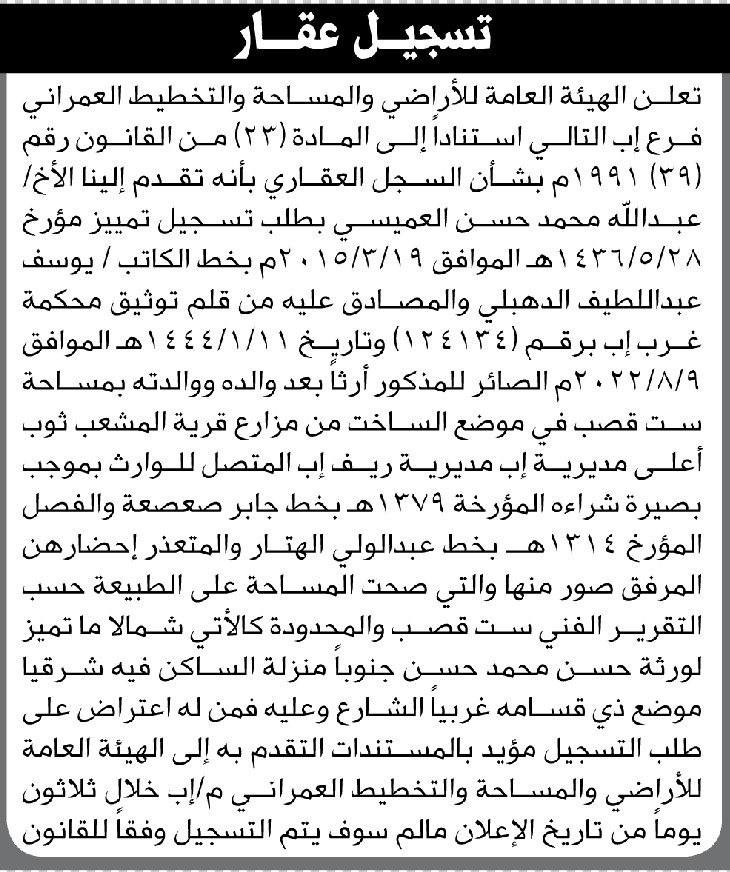 تسجيل عقار

تعلن الهيئة العامة للأراضي والمساحة والتخطيط العمراني فرع إب التالي استناداً إلى المادة (٢٣) من القانون رقم (٣٩) ١٩٩١م بشأن السجل العقاري بأنه تقدم إلينا الأخ/ عبدالله محمد حسن العميسي بطلب تسجيل تمييز مؤرخ ١٤٣٦/٥/٢٨هـ الموافق ٢٠١٥/٣/١٩م بخط الكاتب / يوسف عبداللطيف الدهبلي والمصادق عليه من قلم توثيق محكمة غرب إب برقم (١٢٤١٣٤) وتاريخ ١٤٤٤/١/١١هـ الموافق ٢٠٢٢/٨/٩م الصائر للمذكور أرثاً بعد والده ووالدته بمساحة ست قصب في موضع الساخت من مزارع قرية المشعب ثوب أعلى مديرية إب مديرية ريف إب المتصل للوارث بموجب بصيرة شراءه المؤرخة ١٣٧٩هـ بخط جابر صعصعة والفصل المؤرخ ١٣١٤هـ بخط عبدالولي الهتار والمتعذر إحضارهن المرفق صور منها والتي صحت المساحة على الطبيعة حسب التقرير الفني ست قصب والمحدودة كالأتي شمالا ما تميز لورثة حسن محمد حسن جنوباً منزلة الساكن فيه شرقيا موضع ذي قسامه غربياً الشارع وعليه فمن له اعتراض على طلب التسجيل مؤيد بالمستندات التقدم به إلى الهيئة العامة للأراضي والمساحة والتخطيط العمراني م/إب خلال ثلاثون يوماً من تاريخ الإعلان مالم سوف يتم التسجيل وفقاً للقانون